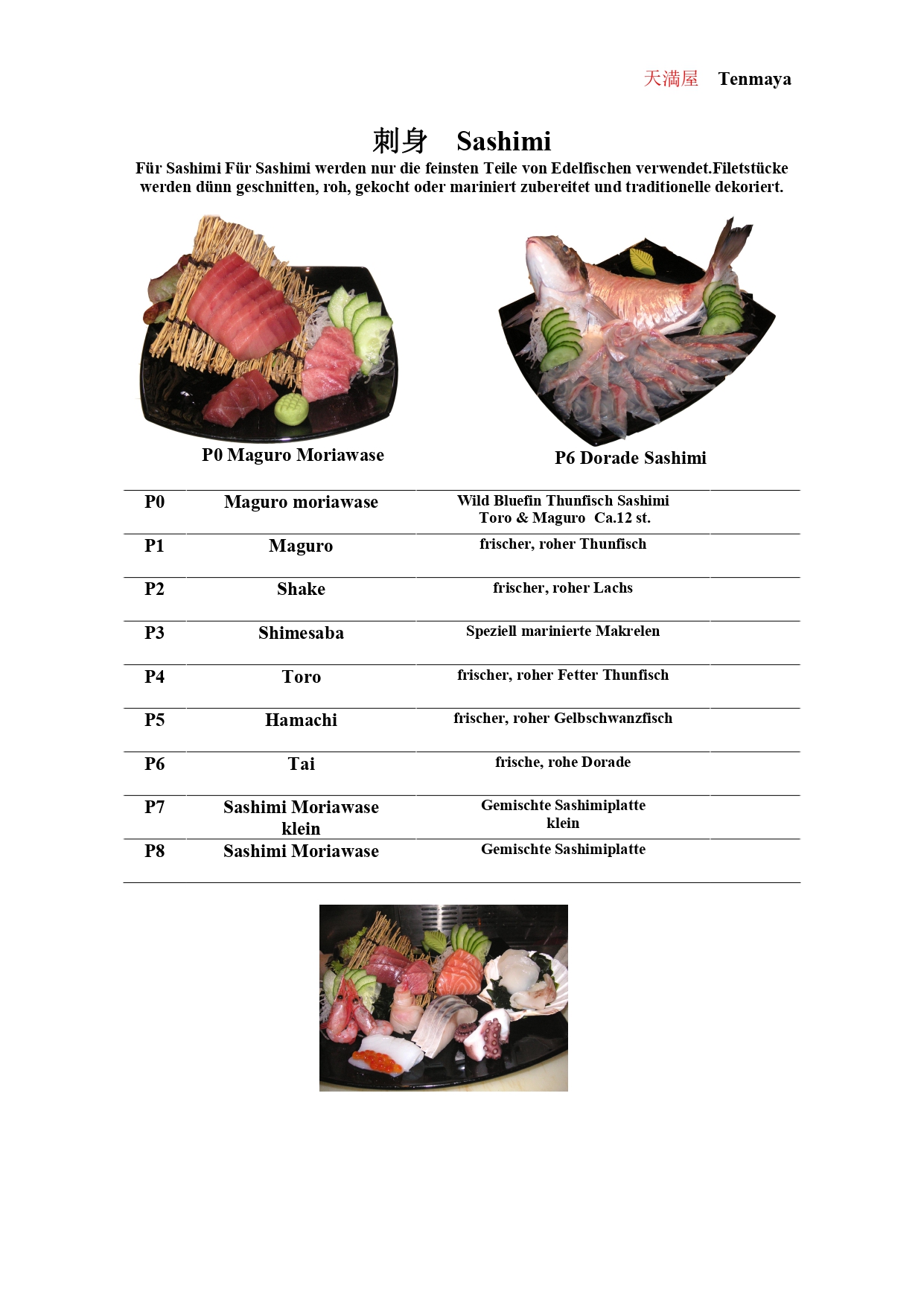 天満屋 Tenmaya

刺身 Sashimi

Für Sashimi Für Sashimi werden nur die feinsten Teile von Edelfischen verwendet.Filetstücke werden dünn geschnitten, roh, gekocht oder mariniert zubereitet und traditionelle dekoriert.

P0 Maguro Moriawase

P6 Dorade Sashimi

| P0 | Maguro moriawase | Wild Bluefin Thunfisch Sashimi Toro & Maguro Ca.12 st. | |
|---|---|---|---|
| P1 | Maguro | frischer, roher Thunfisch | |
| P2 | Shake | frischer, roher Lachs | |
| P3 | Shimesaba | Speziell marinierte Makrelen | |
| P4 | Toro | frischer, roher Fetter Thunfisch | |
| P5 | Hamachi | frischer, roher Gelbschwanzfisch | |
| P6 | Tai | frische, rohe Dorade | |
| P7 | Sashimi Moriawase klein | Gemischte Sashimiplatte klein | |
| P8 | Sashimi Moriawase | Gemischte Sashimiplatte | |